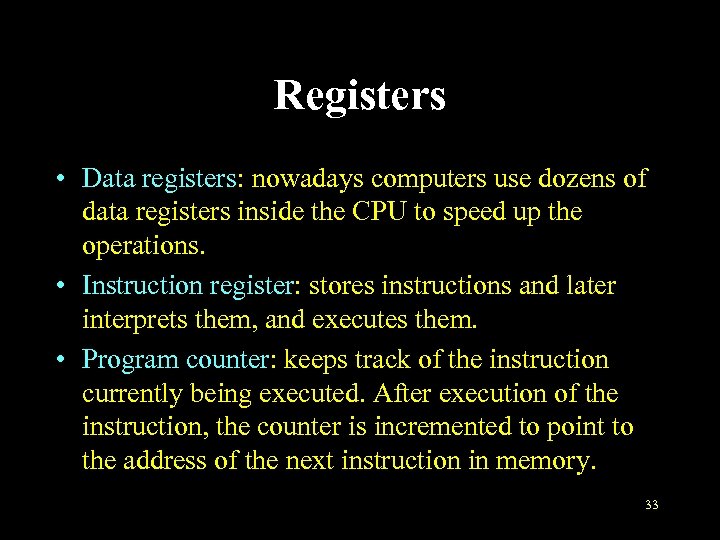 Registers

• Data registers: nowadays computers use dozens of data registers inside the CPU to speed up the operations.

• Instruction register: stores instructions and later interprets them, and executes them.

• Program counter: keeps track of the instruction currently being executed. After execution of the instruction, the counter is incremented to point to the address of the next instruction in memory.

33